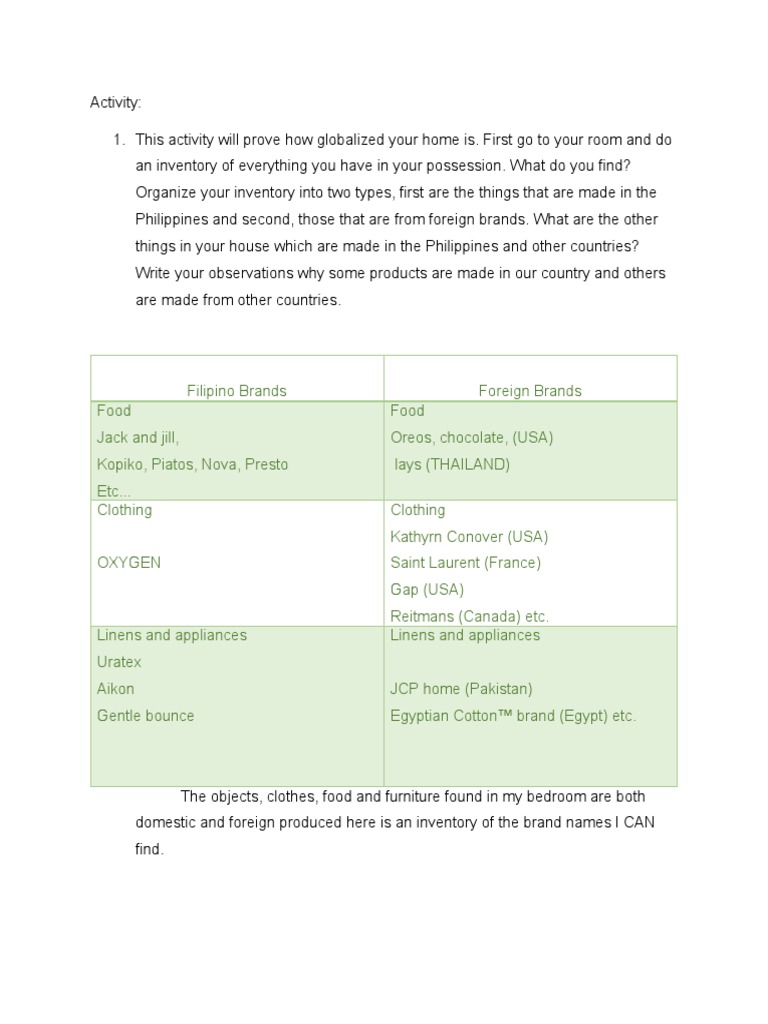 Activity:

1. This activity will prove how globalized your home is. First go to your room and do an inventory of everything you have in your possession. What do you find? Organize your inventory into two types, first are the things that are made in the Philippines and second, those that are from foreign brands. What are the other things in your house which are made in the Philippines and other countries? Write your observations why some products are made in our country and others are made from other countries.

| Filipino Brands | Foreign Brands |
|---|---|
| Food<br>Jack and jill,<br>Kopiko, Piatos, Nova, Presto<br>Etc... | Food<br>Oreos, chocolate, (USA)<br>lays (THAILAND) |
| Clothing<br><br>OXYGEN | Clothing<br>Kathyrn Conover (USA)<br>Saint Laurent (France)<br>Gap (USA)<br>Reitmans (Canada) etc. |
| Linens and appliances<br>Uratex<br>Aikon<br>Gentle bounce | Linens and appliances<br><br>JCP home (Pakistan)<br>Egyptian Cotton™ brand (Egypt) etc. |

The objects, clothes, food and furniture found in my bedroom are both domestic and foreign produced here is an inventory of the brand names I CAN find.